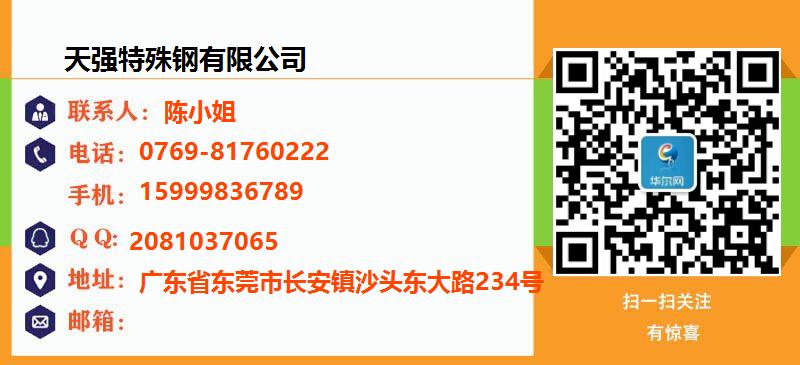 天强特殊钢有限公司

联系人：陈小姐

电话：0769-81760222

手机：15999836789

Q Q: 2081037065

地址：广东省东莞市长安镇沙头东大路234号

邮箱：

华尔网

扫一扫关注

有惊喜